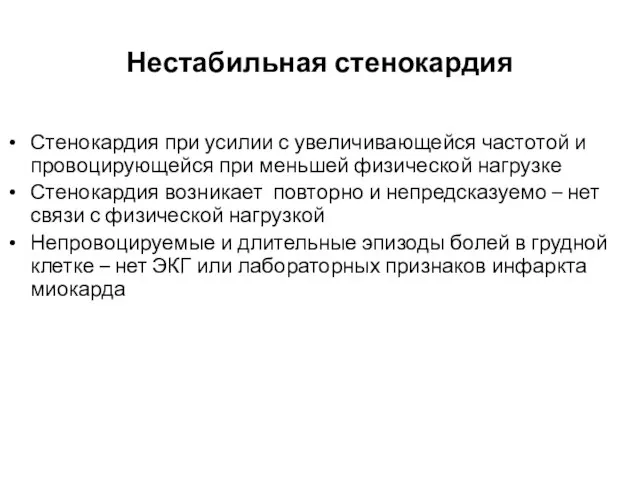 Нестабильная стенокардия

• Стенокардия при усилии с увеличивающейся частотой и провоцирующейся при меньшей физической нагрузке
• Стенокардия возникает повторно и непредсказуемо – нет связи с физической нагрузкой
• Непровоцируемые и длительные эпизоды болей в грудной клетке – нет ЭКГ или лабораторных признаков инфаркта миокарда